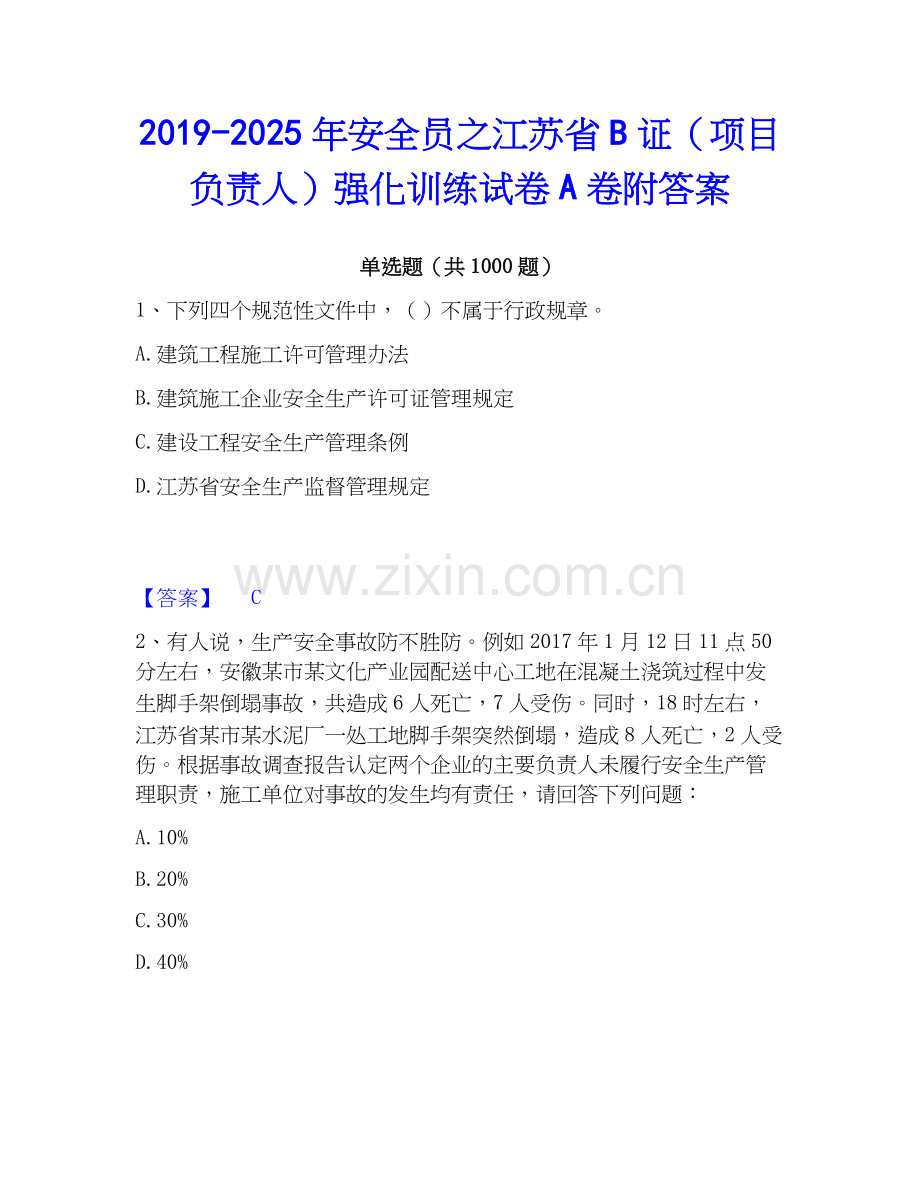 2019-2025年安全员之江苏省B证（项目负责人）强化训练试卷A卷附答案

单选题（共1000题）

1、下列四个规范性文件中，（ ）不属于行政规章。

A.建筑工程施工许可管理办法

B.建筑施工企业安全生产许可证管理规定

C.建设工程安全生产管理条例

D.江苏省安全生产监督管理规定

【答案】 C

2、有人说，生产安全事故防不胜防。例如2017年1月12日11点50分左右，安徽某市某文化产业园配送中心工地在混凝土浇筑过程中发生脚手架倒塌事故，共造成6人死亡，7人受伤。同时，18时左右，江苏省某市某水泥厂一处工地脚手架突然倒塌，造成8人死亡，2人受伤。根据事故调查报告认定两个企业的主要负责人未履行安全生产管理职责，施工单位对事故的发生均有责任，请回答下列问题：

A.10%

B.20%

C.30%

D.40%

www.zixin.com.cn